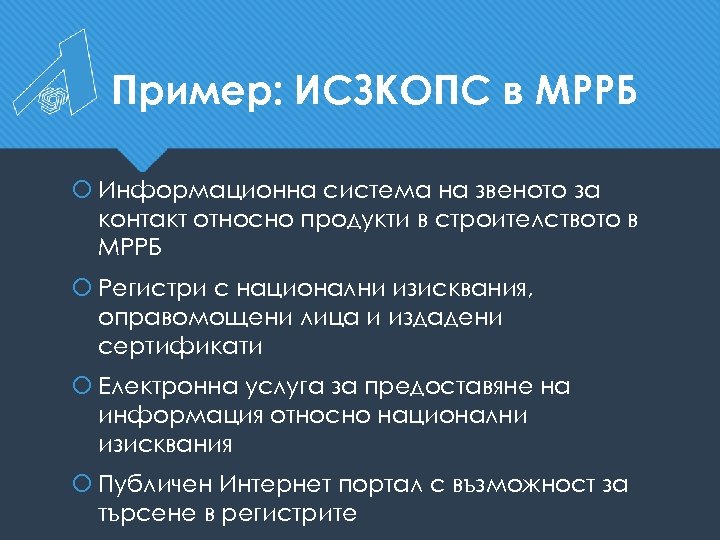 Пример: ИСЗКОПС в МРРБ

Информационна система на звеното за контакт относно продукти в строителството в МРРБ

Регистри с национални изисквания, оправомощени лица и издадени сертификати

Електронна услуга за предоставяне на информация относно национални изисквания

Публичен Интернет портал с възможност за търсене в регистрите